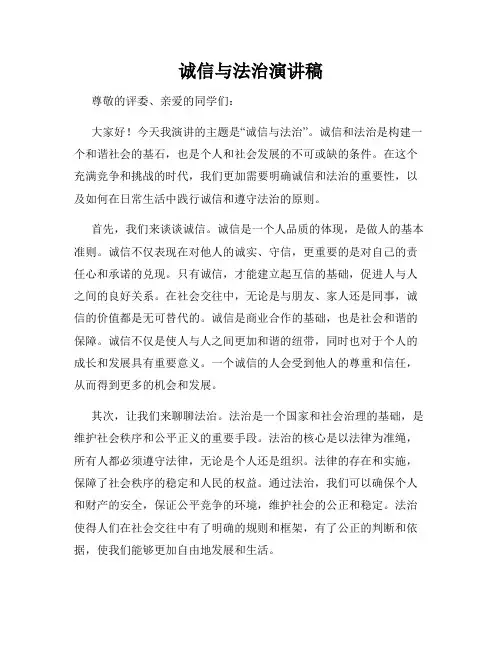 诚信与法治演讲稿

尊敬的评委、亲爱的同学们：

大家好！今天我演讲的主题是“诚信与法治”。诚信和法治是构建一个和谐社会的基石，也是个人和社会发展的不可或缺的条件。在这个充满竞争和挑战的时代，我们更加需要明确诚信和法治的重要性，以及如何在日常生活中践行诚信和遵守法治的原则。

首先，我们来谈谈诚信。诚信是一个人品质的体现，是做人的基本准则。诚信不仅表现在对他人的诚实、守信，更重要的是对自己的责任心和承诺的兑现。只有诚信，才能建立起互信的基础，促进人与人之间的良好关系。在社会交往中，无论是与朋友、家人还是同事，诚信的价值都是无可替代的。诚信是商业合作的基础，也是社会和谐的保障。诚信不仅是使人与人之间更加和谐的纽带，同时也对于个人的成长和发展具有重要意义。一个诚信的人会受到他人的尊重和信任，从而得到更多的机会和发展。

其次，让我们来聊聊法治。法治是一个国家和社会治理的基础，是维护社会秩序和公平正义的重要手段。法治的核心是以法律为准绳，所有人都必须遵守法律，无论是个人还是组织。法律的存在和实施，保障了社会秩序的稳定和人民的权益。通过法治，我们可以确保个人和财产的安全，保证公平竞争的环境，维护社会的公正和稳定。法治使得人们在社会交往中有了明确的规则和框架，有了公正的判断和依据，使我们能够更加自由地发展和生活。